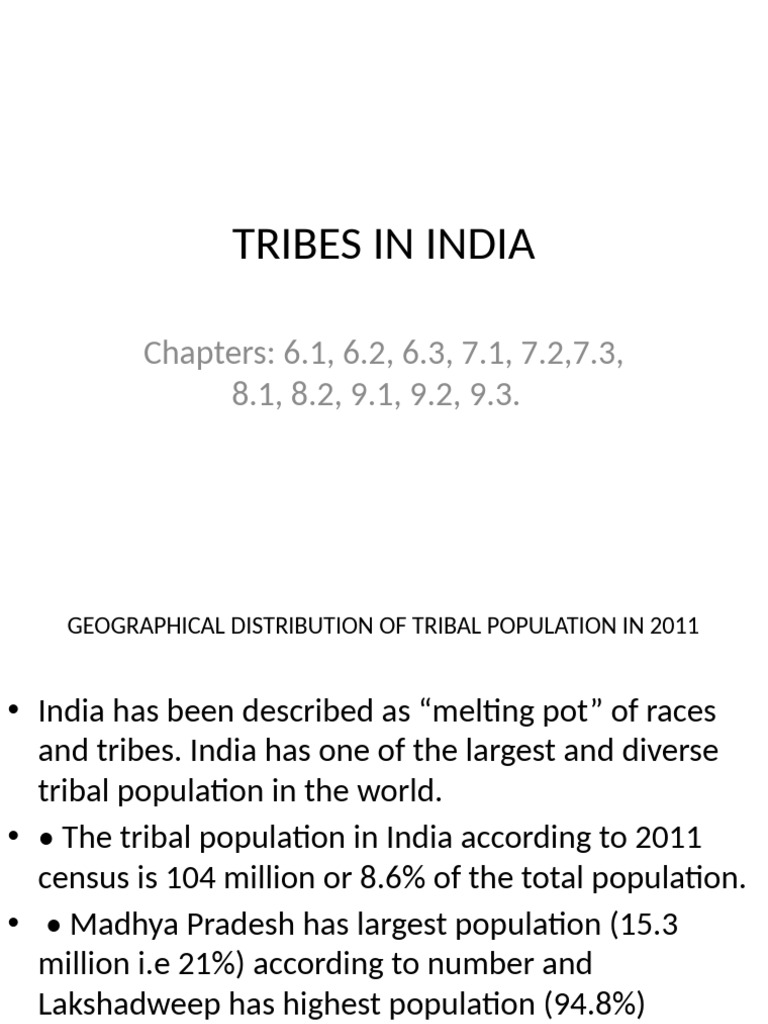 TRIBES IN INDIA

Chapters: 6.1, 6.2, 6.3, 7.1, 7.2,7.3, 8.1, 8.2, 9.1, 9.2, 9.3.

GEOGRAPHICAL DISTRIBUTION OF TRIBAL POPULATION IN 2011

• India has been described as “melting pot” of races and tribes. India has one of the largest and diverse tribal population in the world.

• • The tribal population in India according to 2011 census is 104 million or 8.6% of the total population.

• • Madhya Pradesh has largest population (15.3 million i.e 21%) according to number and Lakshadweep has highest population (94.8%)